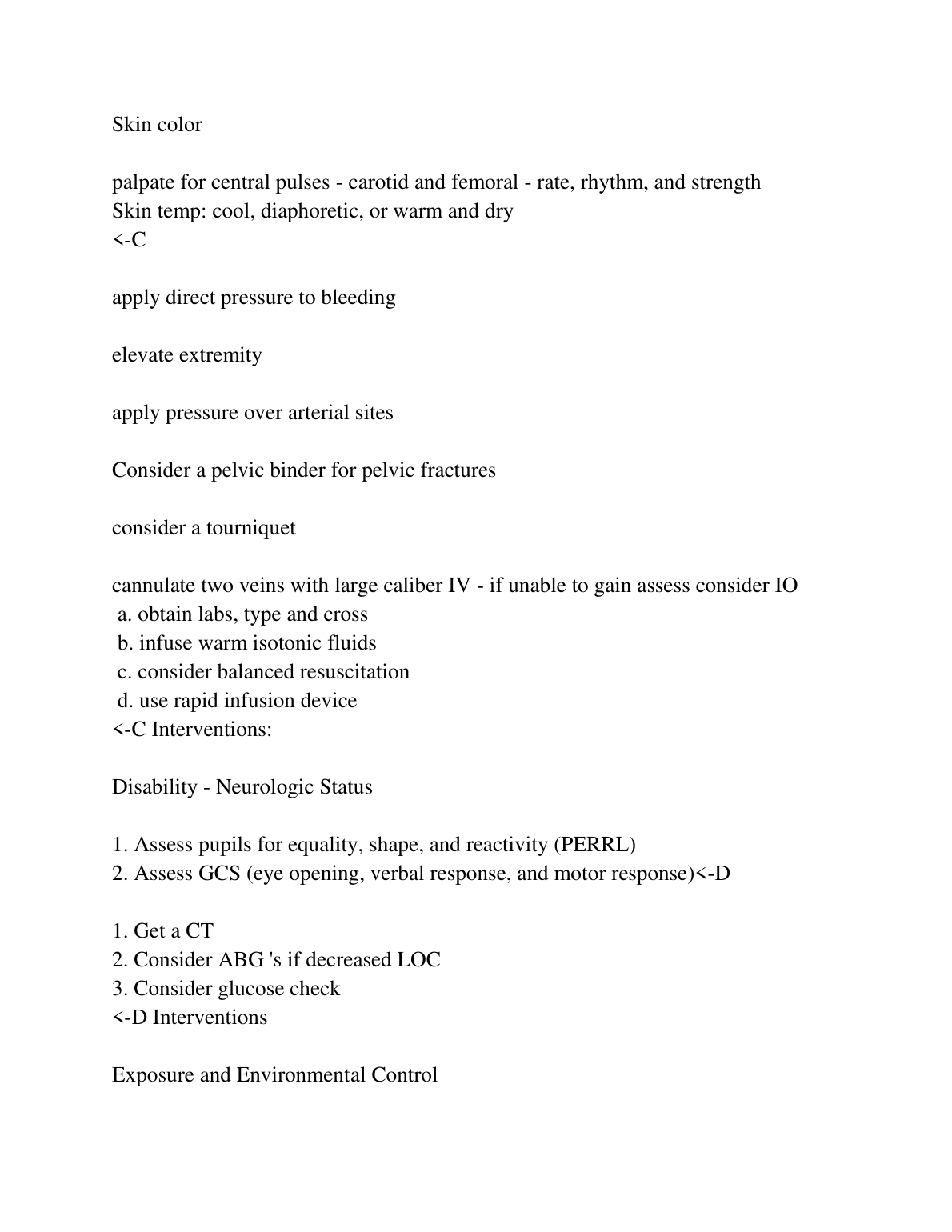 Skin color

palpate for central pulses - carotid and femoral - rate, rhythm, and strength
Skin temp: cool, diaphoretic, or warm and dry
<-C

apply direct pressure to bleeding

elevate extremity

apply pressure over arterial sites

Consider a pelvic binder for pelvic fractures

consider a tourniquet

cannulate two veins with large caliber IV - if unable to gain assess consider IO
a. obtain labs, type and cross
b. infuse warm isotonic fluids
c. consider balanced resuscitation
d. use rapid infusion device
<-C Interventions:

Disability - Neurologic Status

1. Assess pupils for equality, shape, and reactivity (PERRL)
2. Assess GCS (eye opening, verbal response, and motor response)<-D

1. Get a CT
2. Consider ABG 's if decreased LOC
3. Consider glucose check
<-D Interventions

Exposure and Environmental Control